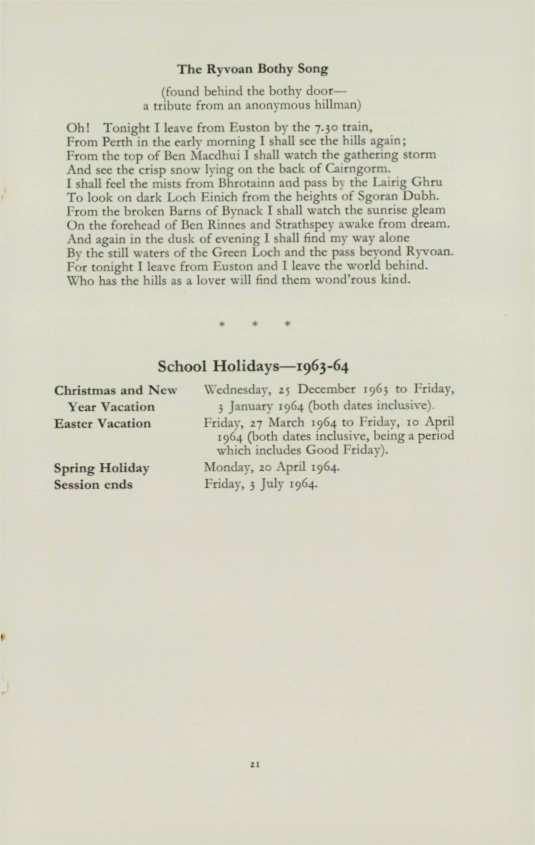 The Ryvoan Bothy Song

(found behind the bothy door—
a tribute from an anonymous hillman)

Oh! Tonight I leave from Euston by the 7.30 train,
From Perth in the early morning I shall see the hills again;
From the top of Ben Macdhui I shall watch the gathering storm
And see the crisp snow lying on the back of Cairngorm.
I shall feel the mists from Bhrotainn and pass by the Lairig Ghru
To look on dark Loch Einich from the heights of Sgoran Dubh.
From the broken Barns of Bynack I shall watch the sunrise gleam
On the forehead of Ben Rinnes and Strathspey awake from dream.
And again in the dusk of evening I shall find my way alone
By the still waters of the Green Loch and the pass beyond Ryvoan.
For tonight I leave from Euston and I leave the world behind.
Who has the hills as a lover will find them wond'rous kind.

* * *

School Holidays—1963-64

| | |
|---|---|
| Christmas and New Year Vacation | Wednesday, 25 December 1963 to Friday, 3 January 1964 (both dates inclusive). |
| Easter Vacation | Friday, 27 March 1964 to Friday, 10 April 1964 (both dates inclusive, being a period which includes Good Friday). |
| Spring Holiday | Monday, 20 April 1964. |
| Session ends | Friday, 3 July 1964. |

21